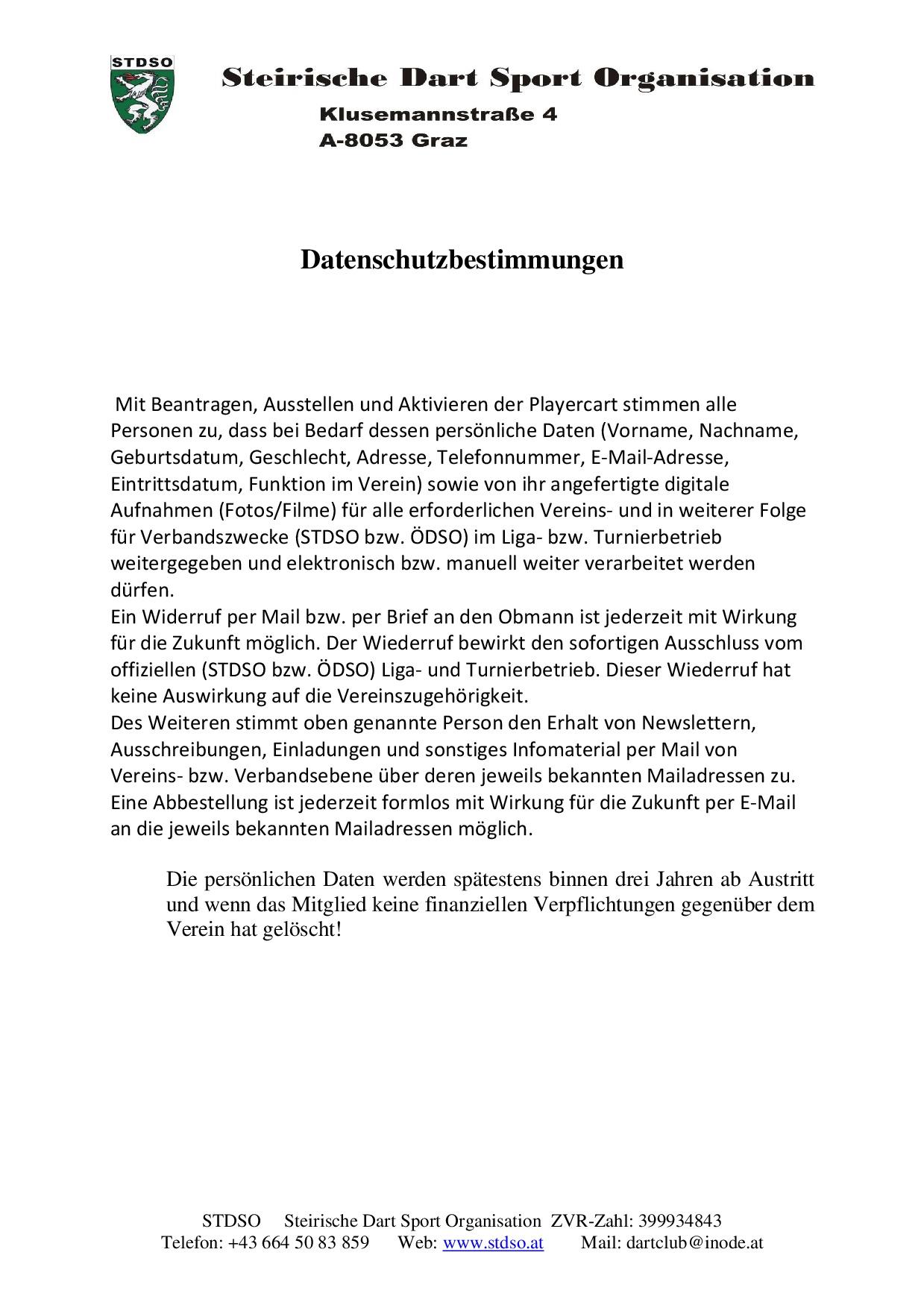 STDSO

Steirische Dart Sport Organisation
Klusemannstraße 4
A-8053 Graz

Datenschutzbestimmungen

Mit Beantragen, Ausstellen und Aktivieren der Playercart stimmen alle Personen zu, dass bei Bedarf dessen persönliche Daten (Vorname, Nachname, Geburtsdatum, Geschlecht, Adresse, Telefonnummer, E-Mail-Adresse, Eintrittsdatum, Funktion im Verein) sowie von ihr angefertigte digitale Aufnahmen (Fotos/Filme) für alle erforderlichen Vereins- und in weiterer Folge für Verbandszwecke (STDSO bzw. ÖDSO) im Liga- bzw. Turnierbetrieb weitergegeben und elektronisch bzw. manuell weiter verarbeitet werden dürfen.
Ein Widerruf per Mail bzw. per Brief an den Obmann ist jederzeit mit Wirkung für die Zukunft möglich. Der Wiederruf bewirkt den sofortigen Ausschluss vom offiziellen (STDSO bzw. ÖDSO) Liga- und Turnierbetrieb. Dieser Wiederruf hat keine Auswirkung auf die Vereinszugehörigkeit.
Des Weiteren stimmt oben genannte Person den Erhalt von Newslettern, Ausschreibungen, Einladungen und sonstiges Infomaterial per Mail von Vereins- bzw. Verbandsebene über deren jeweils bekannten Mailadressen zu. Eine Abbestellung ist jederzeit formlos mit Wirkung für die Zukunft per E-Mail an die jeweils bekannten Mailadressen möglich.

Die persönlichen Daten werden spätestens binnen drei Jahren ab Austritt und wenn das Mitglied keine finanziellen Verpflichtungen gegenüber dem Verein hat gelöscht!

STDSO Steirische Dart Sport Organisation ZVR-Zahl: 399934843
Telefon: +43 664 50 83 859 Web: www.stdso.at Mail: dartclub@inode.at